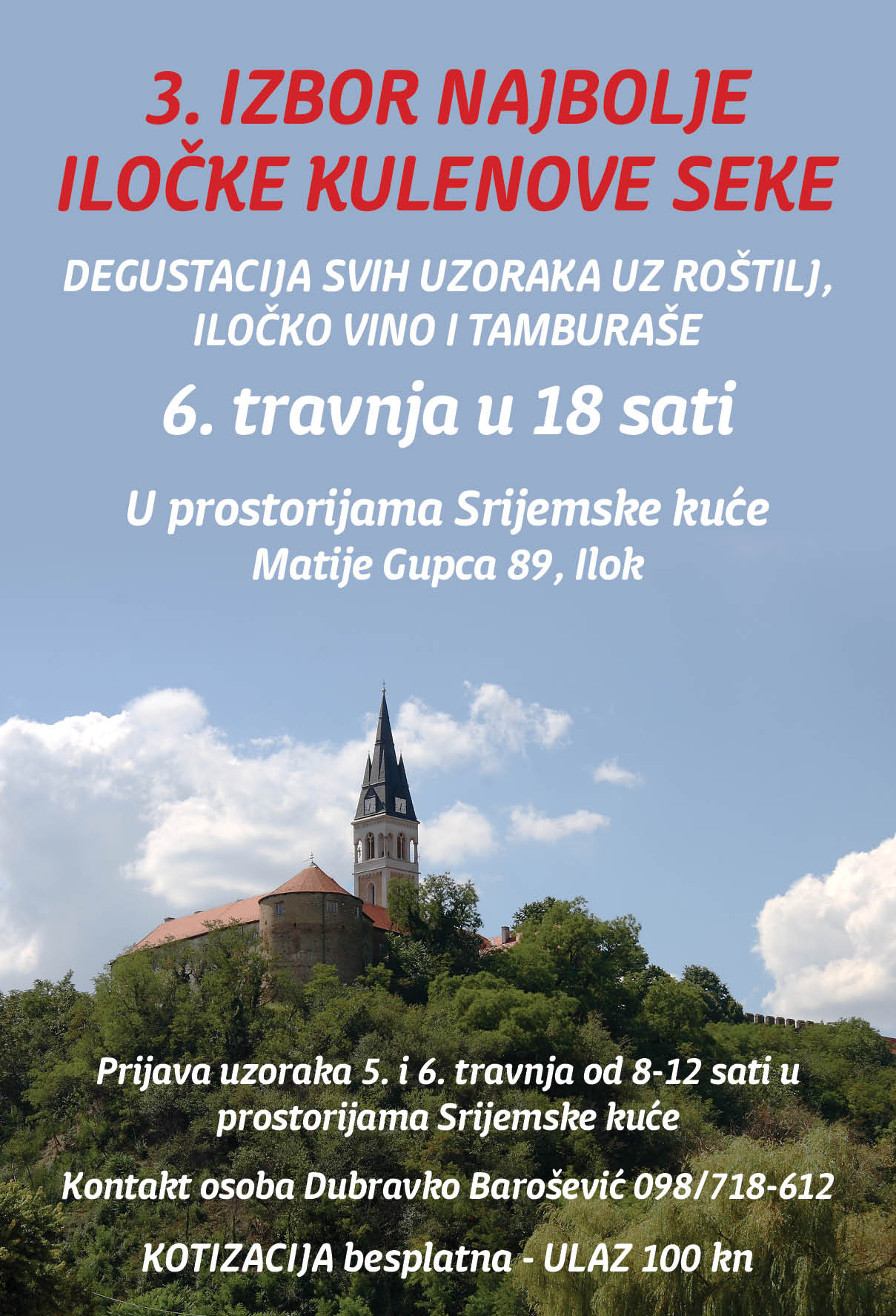 3. IZBOR NAJBOLJE
ILOČKE KULENOVE SEKE

DEGUSTACIJA SVIH UZORAKA UZ ROŠTILJ,
ILOČKO VINO I TAMBURAŠE

6. travnja u 18 sati

U prostorijama Srijemske kuće
Matije Gupca 89, Ilok

Prijava uzoraka 5. i 6. travnja od 8-12 sati u prostorijama Srijemske kuće

Kontakt osoba Dubravko Barošević 098/718-612

KOTIZACIJA besplatna - ULAZ 100 kn